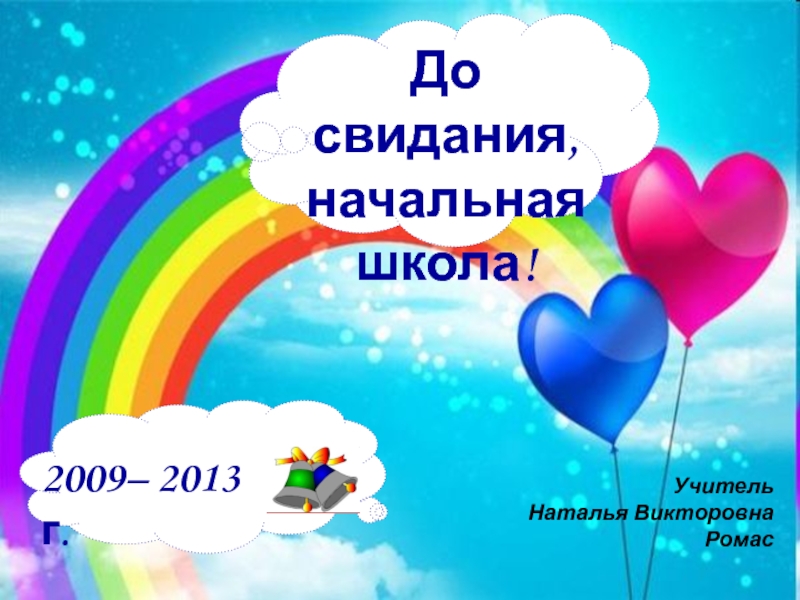 До свидания, начальная школа!

2009– 2013 г.

Учитель
Наталья Викторовна
Ромас